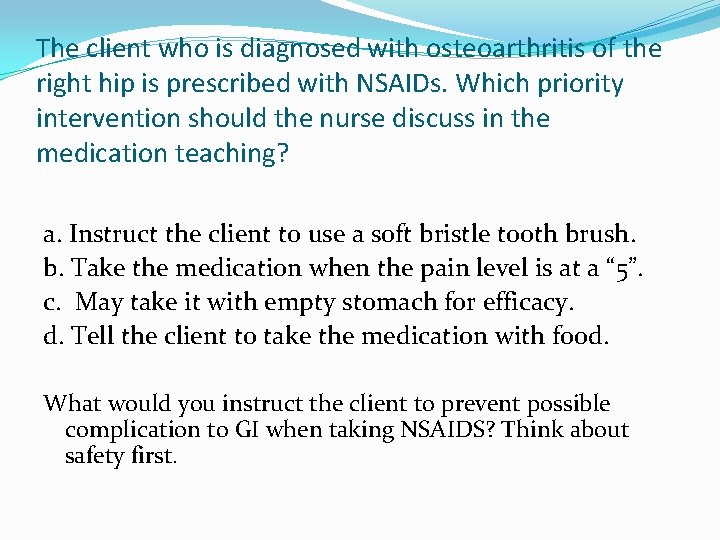 The client who is diagnosed with osteoarthritis of the right hip is prescribed with NSAIDs. Which priority intervention should the nurse discuss in the medication teaching?

a. Instruct the client to use a soft bristle tooth brush.
b. Take the medication when the pain level is at a “5”.
c. May take it with empty stomach for efficacy.
d. Tell the client to take the medication with food.

What would you instruct the client to prevent possible complication to GI when taking NSAIDS? Think about safety first.